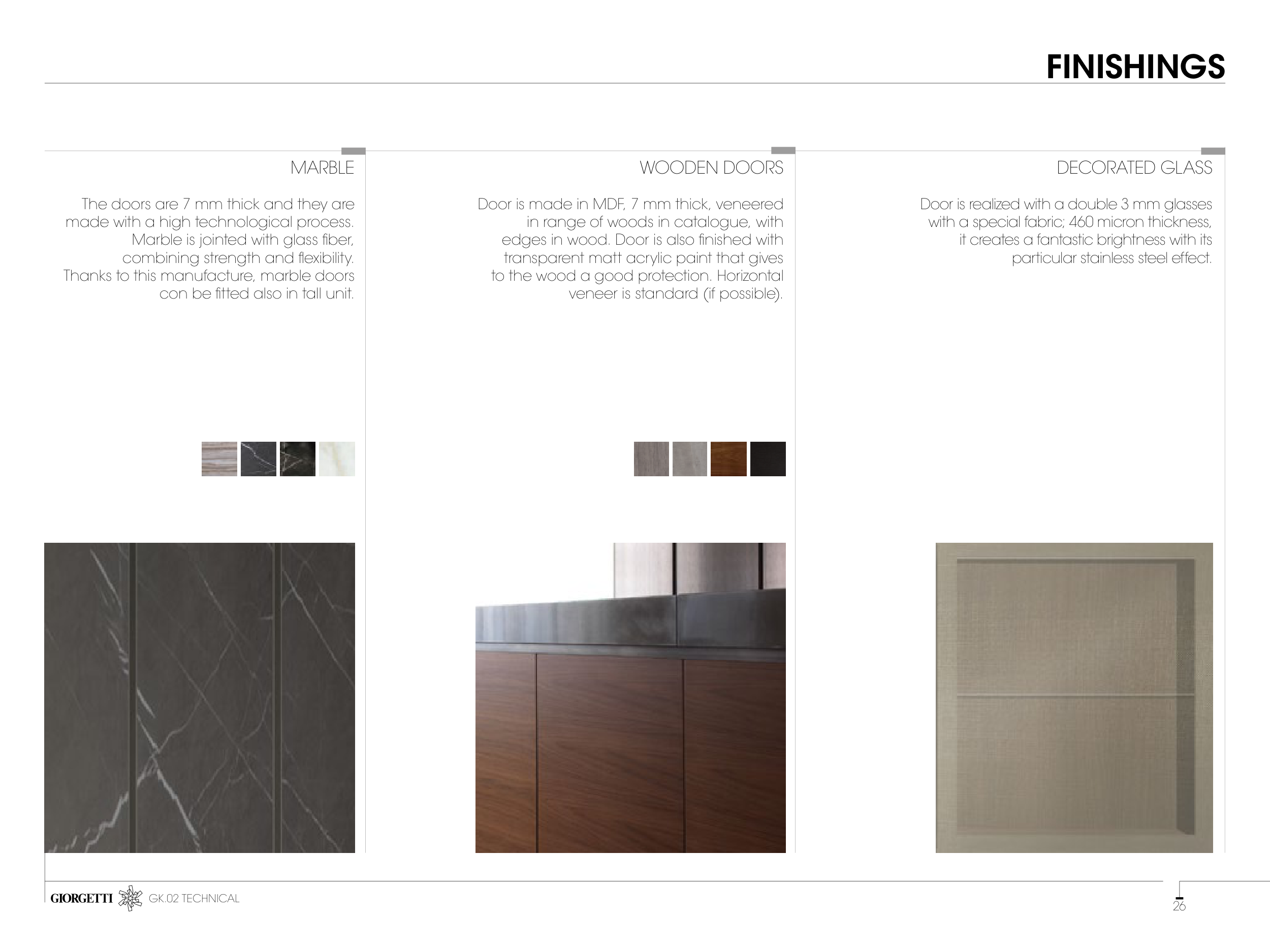 FINISHINGS

MARBLE

The doors are 7 mm thick and they are made with a high technological process. Marble is jointed with glass fiber, combining strength and flexibility. Thanks to this manufacture, marble doors con be fitted also in tall unit.

WOODEN DOORS

Door is made in MDF, 7 mm thick, veneered in range of woods in catalogue, with edges in wood. Door is also finished with transparent matt acrylic paint that gives to the wood a good protection. Horizontal veneer is standard (if possible).

DECORATED GLASS

Door is realized with a double 3 mm glasses with a special fabric; 460 micron thickness, it creates a fantastic brightness with its particular stainless steel effect.

GIORGETTI GK.02 TECHNICAL

26